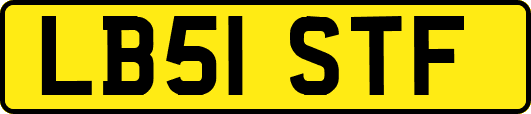 LB51 STF